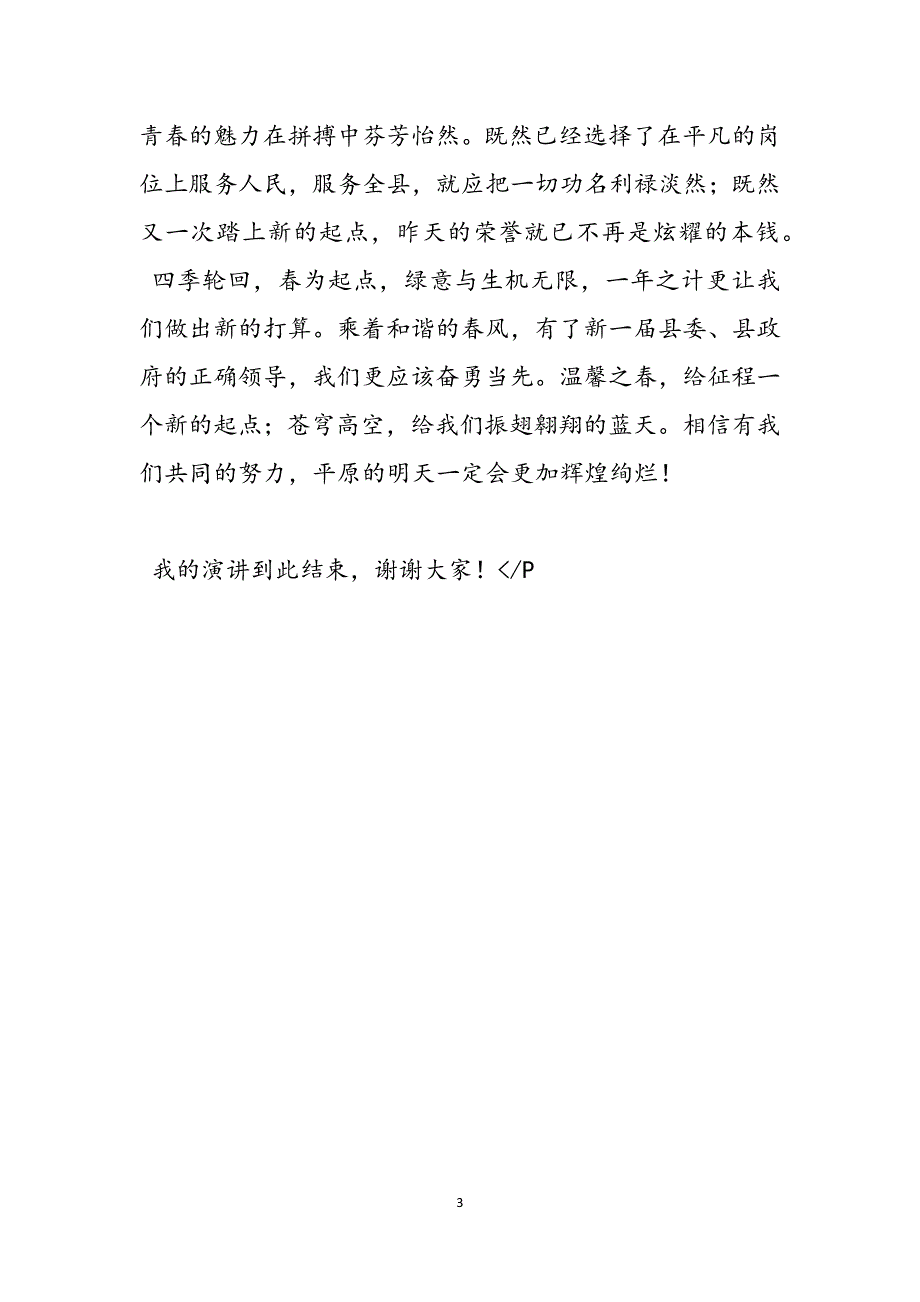 青春的魅力在拼搏中芬芳怡然。既然已经选择了在平凡的岗位上服务人民，服务全县，就应把一切功名利禄淡然；既然又一次踏上新的起点，昨天的荣誉就已不再是炫耀的本钱。

四季轮回，春为起点，绿意与生机无限，一年之计更让我们做出新的打算。乘着和谐的春风，有了新一届县委、县政府的正确领导，我们更应该奋勇当先。温馨之春，给征程一个新的起点；苍穹高空，给我们振翅翱翔的蓝天。相信有我们共同的努力，平原的明天一定会更加辉煌绚烂！

我的演讲到此结束，谢谢大家！</P

3